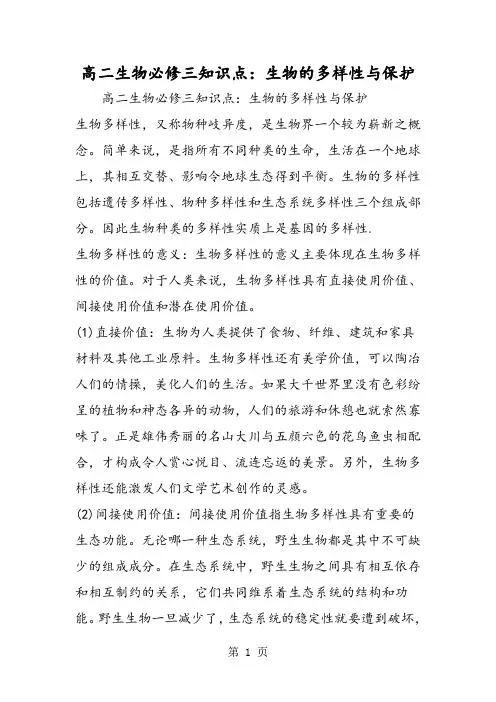 高二生物必修三知识点：生物的多样性与保护

高二生物必修三知识点：生物的多样性与保护

生物多样性，又称物种歧异度，是生物界一个较为崭新之概念。简单来说，是指所有不同种类的生命，生活在一个地球上，其相互交替、影响令地球生态得到平衡。生物的多样性包括遗传多样性、物种多样性和生态系统多样性三个组成部分。因此生物种类的多样性实质上是基因的多样性.

生物多样性的意义：生物多样性的意义主要体现在生物多样性的价值。对于人类来说，生物多样性具有直接使用价值、间接使用价值和潜在使用价值。

(1)直接价值：生物为人类提供了食物、纤维、建筑和家具材料及其他工业原料。生物多样性还有美学价值，可以陶冶人们的情操，美化人们的生活。如果大千世界里没有色彩纷呈的植物和神态各异的动物，人们的旅游和休憩也就索然寡味了。正是雄伟秀丽的名山大川与五颜六色的花鸟鱼虫相配合，才构成令人赏心悦目、流连忘返的美景。另外，生物多样性还能激发人们文学艺术创作的灵感。

(2)间接使用价值：间接使用价值指生物多样性具有重要的生态功能。无论哪一种生态系统，野生生物都是其中不可缺少的组成成分。在生态系统中，野生生物之间具有相互依存和相互制约的关系，它们共同维系着生态系统的结构和功能。野生生物一旦减少了，生态系统的稳定性就要遭到破坏，

第 1 页